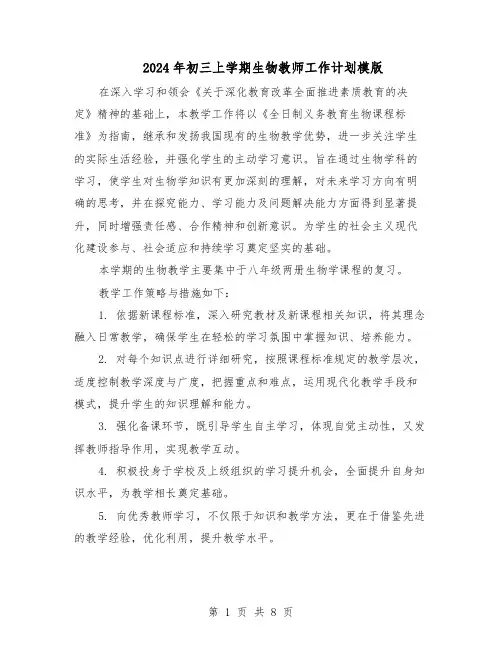 2024年初三上学期生物教师工作计划模版

在深入学习和领会《关于深化教育改革全面推进素质教育的决定》精神的基础上，本教学工作将以《全日制义务教育生物课程标准》为指南，继承和发扬我国现有的生物教学优势，进一步关注学生的实际生活经验，并强化学生的主动学习意识。旨在通过生物学科的学习，使学生对生物学知识有更加深刻的理解，对未来学习方向有明确的思考，并在探究能力、学习能力及问题解决能力方面得到显著提升，同时增强责任感、合作精神和创新意识。为学生的社会主义现代化建设参与、社会适应和持续学习奠定坚实的基础。

本学期的生物教学主要集中于八年级两册生物学课程的复习。

教学工作策略与措施如下：

1. 依据新课程标准，深入研究教材及新课程相关知识，将其理念融入日常教学，确保学生在轻松的学习氛围中掌握知识、培养能力。

2. 对每个知识点进行详细研究，按照课程标准规定的教学层次，适度控制教学深度与广度，把握重点和难点，运用现代化教学手段和模式，提升学生的知识理解和能力。

3. 强化备课环节，既引导学生自主学习，体现自觉主动性，又发挥教师指导作用，实现教学互动。

4. 积极投身于学校及上级组织的学习提升机会，全面提升自身知识水平，为教学相长奠定基础。

5. 向优秀教师学习，不仅限于知识和教学方法，更在于借鉴先进的教学经验，优化利用，提升教学水平。

第 1 页 共 8 页